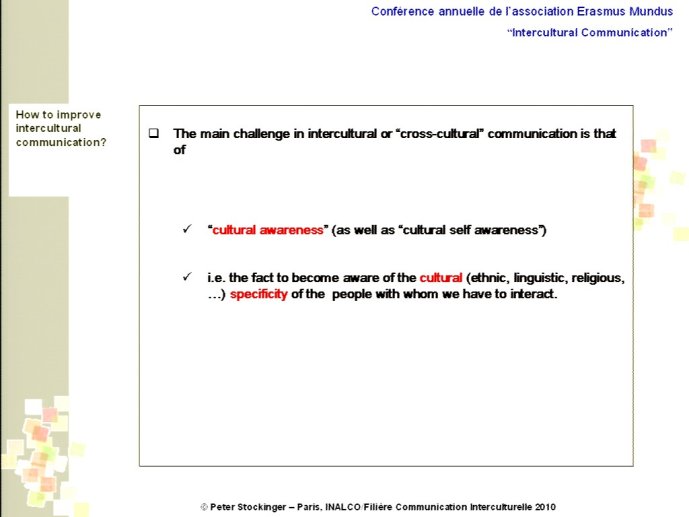 Conférence annuelle de l'association Erasmus Mundus

"Intercultural Communication"

How to improve intercultural communication?

❑ The main challenge in intercultural or "cross-cultural" communication is that of

✓ "cultural awareness" (as well as "cultural self awareness")

✓ i.e. the fact to become aware of the cultural (ethnic, linguistic, religious, …) specificity of the people with whom we have to interact.

© Peter Stockinger – Paris, INALCO/Filière Communication Interculturelle 2010